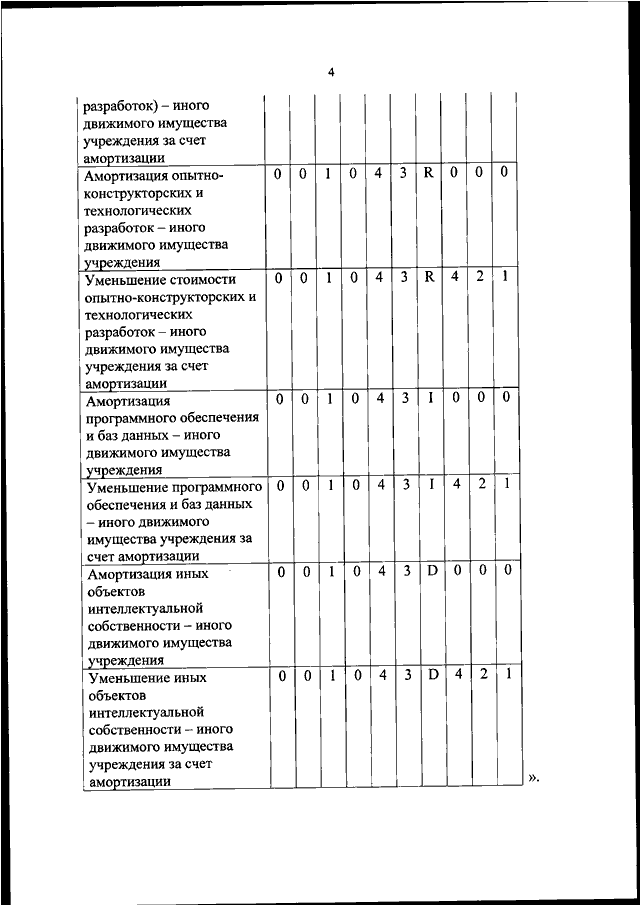 4

| | | | | | | | | | | |
|---|---|---|---|---|---|---|---|---|---|---|
| разработок) – иного движимого имущества учреждения за счет амортизации | | | | | | | | | | |
| Амортизация опытно-конструкторских и технологических разработок – иного движимого имущества учреждения | 0 | 0 | 1 | 0 | 4 | 3 | R | 0 | 0 | 0 |
| Уменьшение стоимости опытно-конструкторских и технологических разработок – иного движимого имущества учреждения за счет амортизации | 0 | 0 | 1 | 0 | 4 | 3 | R | 4 | 2 | 1 |
| Амортизация программного обеспечения и баз данных – иного движимого имущества учреждения | 0 | 0 | 1 | 0 | 4 | 3 | I | 0 | 0 | 0 |
| Уменьшение программного обеспечения и баз данных – иного движимого имущества учреждения за счет амортизации | 0 | 0 | 1 | 0 | 4 | 3 | I | 4 | 2 | 1 |
| Амортизация иных объектов интеллектуальной собственности – иного движимого имущества учреждения | 0 | 0 | 1 | 0 | 4 | 3 | D | 0 | 0 | 0 |
| Уменьшение иных объектов интеллектуальной собственности – иного движимого имущества учреждения за счет амортизации | 0 | 0 | 1 | 0 | 4 | 3 | D | 4 | 2 | 1 |

».